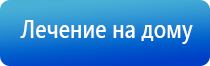 Лечение на дому